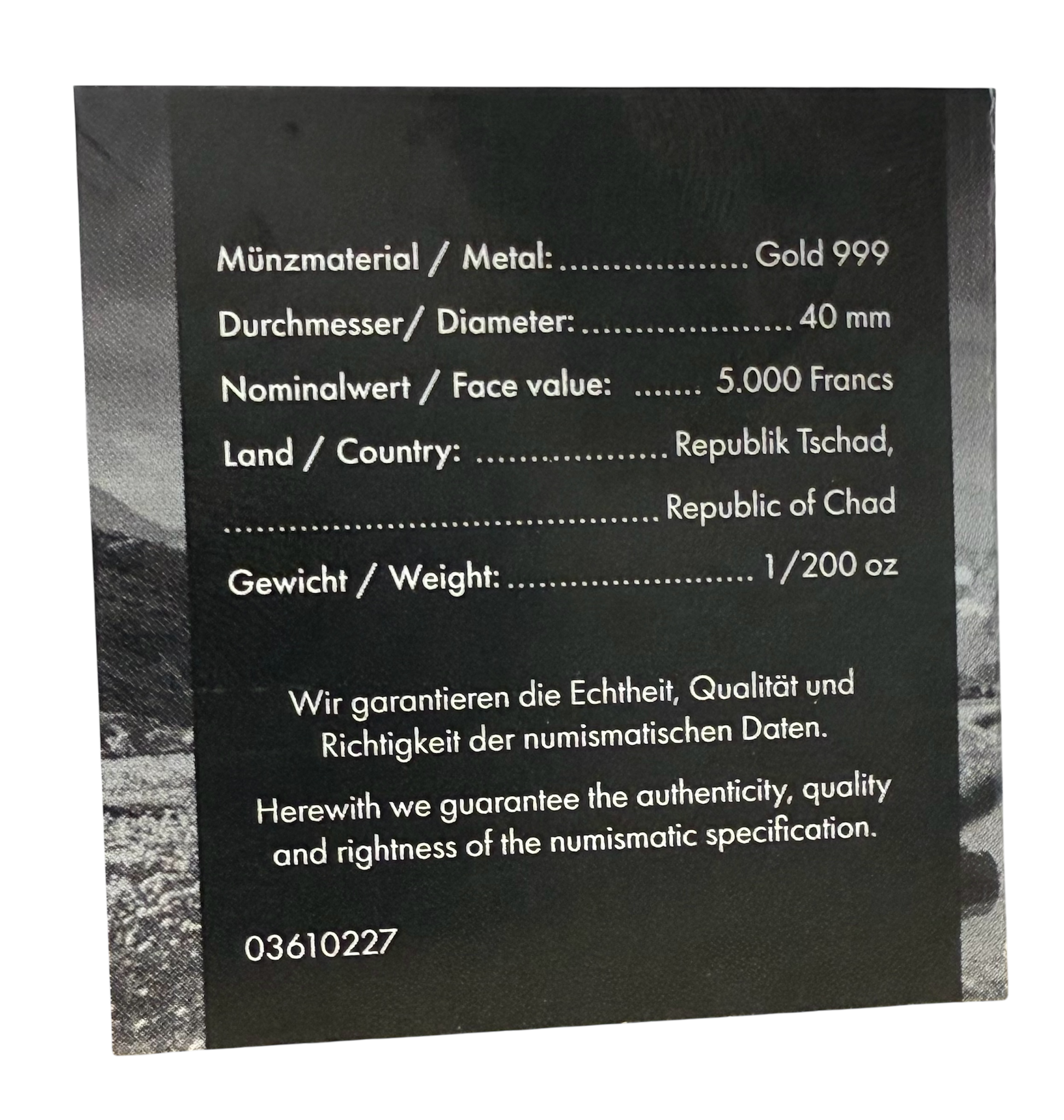 Münzmaterial / Metal: Gold 999

Durchmesser/ Diameter: 40 mm

Nominalwert / Face value: 5.000 Francs

Land / Country: Republik Tschad,

Republic of Chad

Gewicht / Weight: 1/200 oz

Wir garantieren die Echtheit, Qualität und Richtigkeit der numismatischen Daten.

Herewith we guarantee the authenticity, quality and rightness of the numismatic specification.

03610227